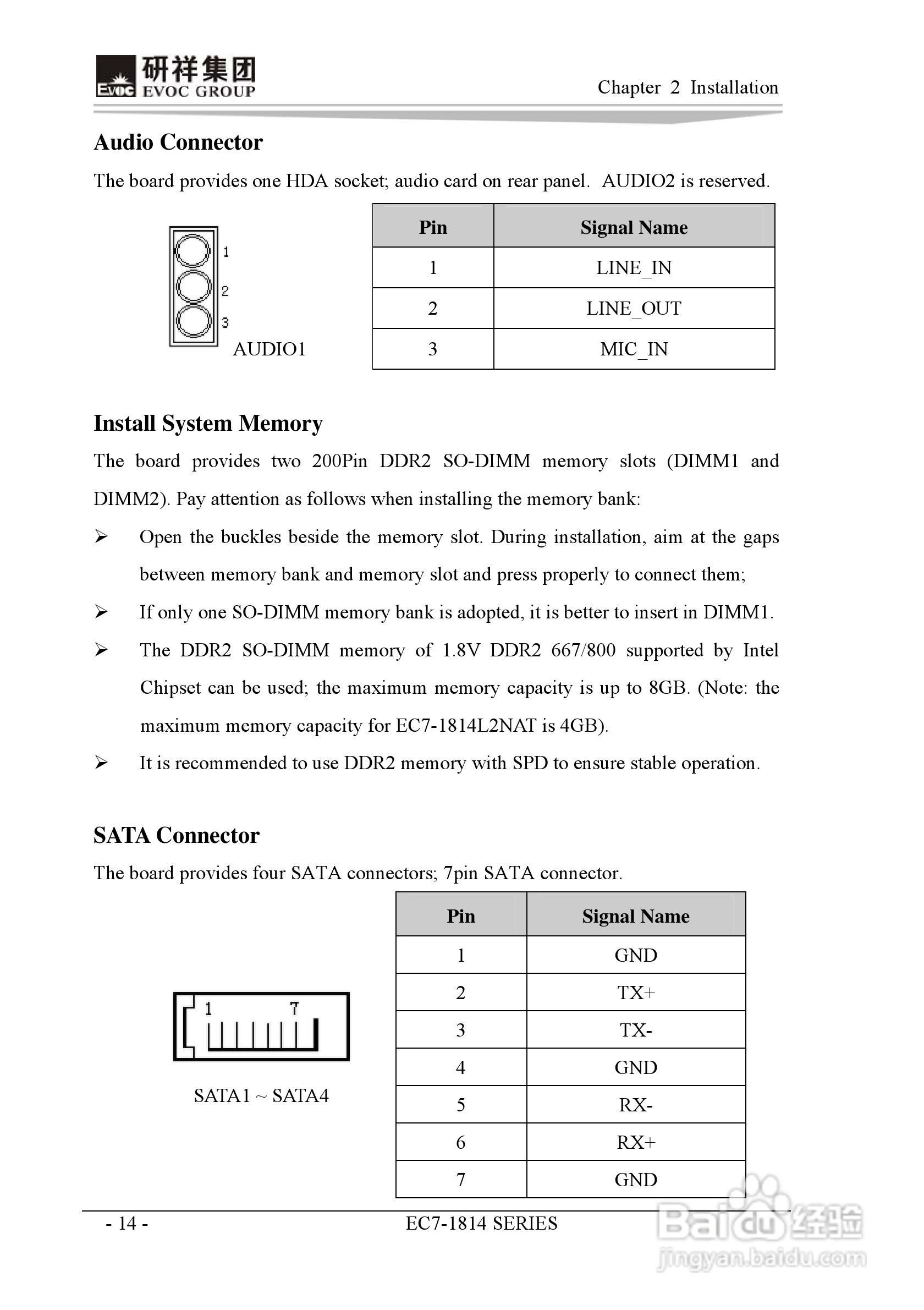 EVOC 研祥集团 EVOC GROUP

Chapter 2 Installation

Audio Connector

The board provides one HDA socket; audio card on rear panel. AUDIO2 is reserved.

1
2
3
AUDIO1

| Pin | Signal Name |
|---|---|
| 1 | LINE_IN |
| 2 | LINE_OUT |
| 3 | MIC_IN |

Install System Memory

The board provides two 200Pin DDR2 SO-DIMM memory slots (DIMM1 and DIMM2). Pay attention as follows when installing the memory bank:

➢ Open the buckles beside the memory slot. During installation, aim at the gaps between memory bank and memory slot and press properly to connect them;

➢ If only one SO-DIMM memory bank is adopted, it is better to insert in DIMM1.

➢ The DDR2 SO-DIMM memory of 1.8V DDR2 667/800 supported by Intel Chipset can be used; the maximum memory capacity is up to 8GB. (Note: the maximum memory capacity for EC7-1814L2NAT is 4GB).

➢ It is recommended to use DDR2 memory with SPD to ensure stable operation.

SATA Connector

The board provides four SATA connectors; 7pin SATA connector.

1 7
SATA1 ~ SATA4

| Pin | Signal Name |
|---|---|
| 1 | GND |
| 2 | TX+ |
| 3 | TX- |
| 4 | GND |
| 5 | RX- |
| 6 | RX+ |
| 7 | GND |

- 14 -

EC7-1814 SERIES

Baidu 经验
jingyan.baidu.com